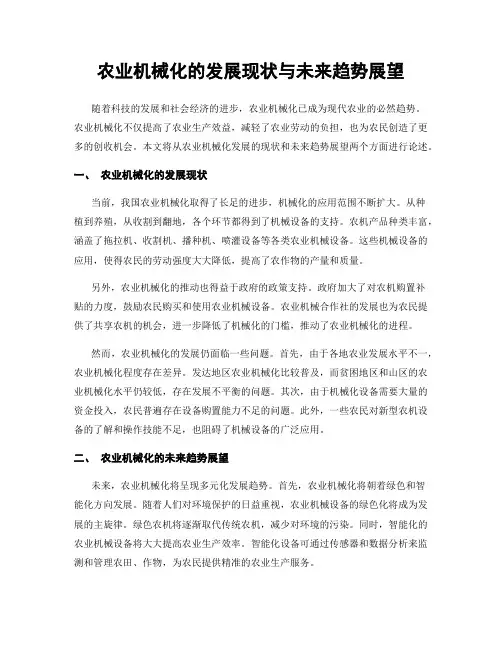 农业机械化的发展现状与未来趋势展望

随着科技的发展和社会经济的进步，农业机械化已成为现代农业的必然趋势。农业机械化不仅提高了农业生产效益，减轻了农业劳动的负担，也为农民创造了更多的创收机会。本文将从农业机械化发展的现状和未来趋势展望两个方面进行论述。

一、 农业机械化的发展现状

当前，我国农业机械化取得了长足的进步，机械化的应用范围不断扩大。从种植到养殖，从收割到翻地，各个环节都得到了机械设备的支持。农机产品种类丰富，涵盖了拖拉机、收割机、播种机、喷灌设备等各类农业机械设备。这些机械设备的应用，使得农民的劳动强度大大降低，提高了农作物的产量和质量。

另外，农业机械化的推动也得益于政府的政策支持。政府加大了对农机购置补贴的力度，鼓励农民购买和使用农业机械设备。农业机械合作社的发展也为农民提供了共享农机的机会，进一步降低了机械化的门槛，推动了农业机械化的进程。

然而，农业机械化的发展仍面临一些问题。首先，由于各地农业发展水平不一，农业机械化程度存在差异。发达地区农业机械化比较普及，而贫困地区和山区的农业机械化水平仍较低，存在发展不平衡的问题。其次，由于机械化设备需要大量的资金投入，农民普遍存在设备购置能力不足的问题。此外，一些农民对新型农机设备的了解和操作技能不足，也阻碍了机械设备的广泛应用。

二、 农业机械化的未来趋势展望

未来，农业机械化将呈现多元化发展趋势。首先，农业机械化将朝着绿色和智能化方向发展。随着人们对环境保护的日益重视，农业机械设备的绿色化将成为发展的主旋律。绿色农机将逐渐取代传统农机，减少对环境的污染。同时，智能化的农业机械设备将大大提高农业生产效率。智能化设备可通过传感器和数据分析来监测和管理农田、作物，为农民提供精准的农业生产服务。